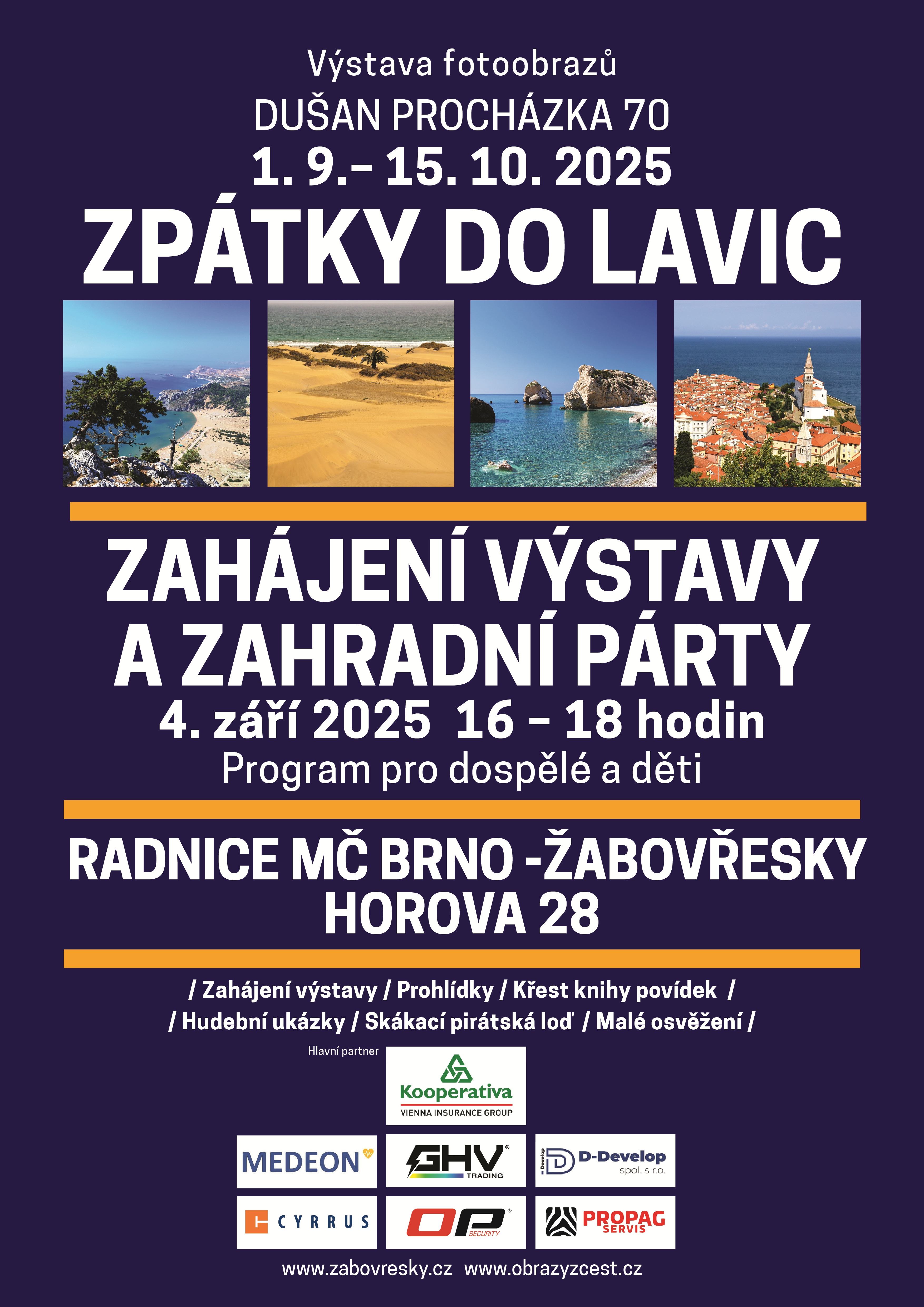 Výstava fotoobrazů
DUŠAN PROCHÁZKA 70
1. 9.– 15. 10. 2025
ZPÁTKY DO LAVIC

ZAHÁJENÍ VÝSTAVY A ZAHRADNÍ PÁRTY
4. září 2025 16 – 18 hodin
Program pro dospělé a děti

RADNICE MČ BRNO -ŽABOVŘESKY
HOROVA 28

/ Zahájení výstavy / Prohlídky / Křest knihy povídek /
/ Hudební ukázky / Skákací pirátská loď / Malé osvěžení /

Hlavní partner
Kooperativa
VIENNA INSURANCE GROUP

MEDEON
GHV TRADING
D-Develop spol. s r.o.
CYRRUS
OP SECURITY
PROPAG SERVIS

www.zabovresky.cz www.obrazyzcest.cz